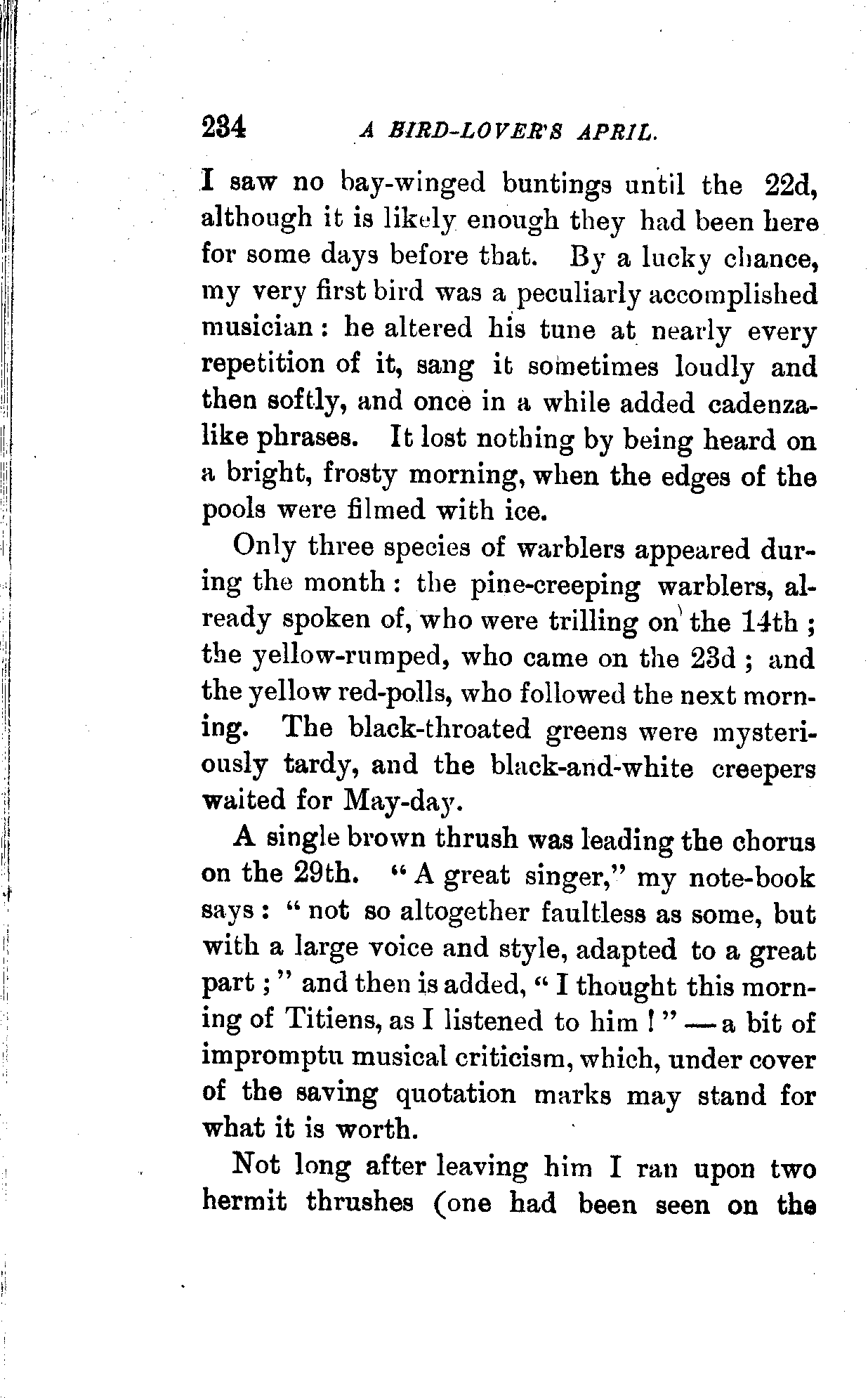 234 A BIRD-LOVER'S APRIL.

I saw no bay-winged buntings until the 22d, although it is likely enough they had been here for some days before that. By a lucky chance, my very first bird was a peculiarly accomplished musician: he altered his tune at nearly every repetition of it, sang it sometimes loudly and then softly, and once in a while added cadenza-like phrases. It lost nothing by being heard on a bright, frosty morning, when the edges of the pools were filmed with ice.

Only three species of warblers appeared during the month: the pine-creeping warblers, already spoken of, who were trilling on the 14th; the yellow-rumped, who came on the 23d; and the yellow red-polls, who followed the next morning. The black-throated greens were mysteriously tardy, and the black-and-white creepers waited for May-day.

A single brown thrush was leading the chorus on the 29th. "A great singer," my note-book says: "not so altogether faultless as some, but with a large voice and style, adapted to a great part;" and then is added, "I thought this morning of Titiens, as I listened to him!" — a bit of impromptu musical criticism, which, under cover of the saving quotation marks may stand for what it is worth.

Not long after leaving him I ran upon two hermit thrushes (one had been seen on the